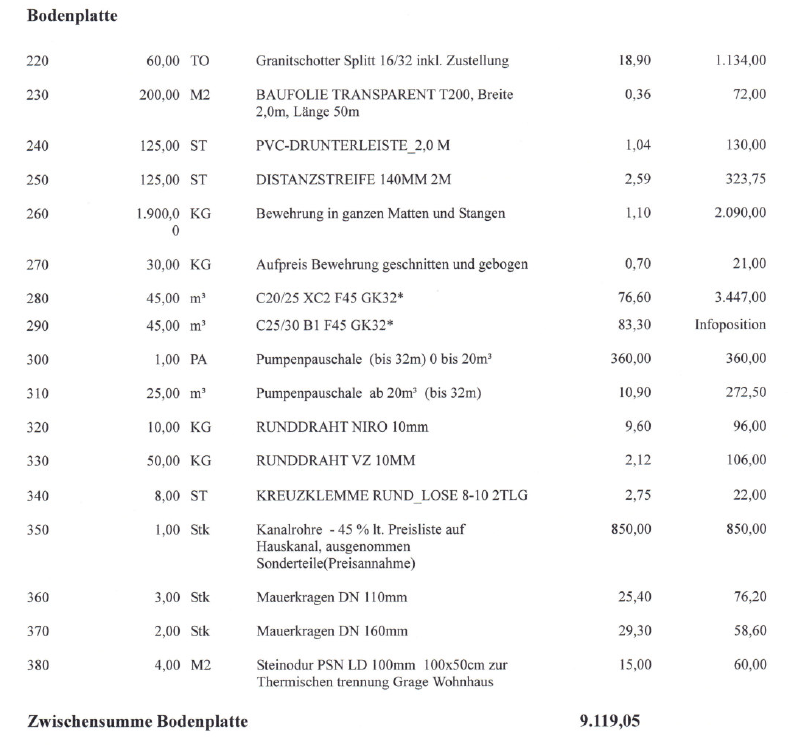 **Bodenplatte**

| | | | | | |
|---|---|---|---|---|---|
| 220 | 60,00 | TO | Granitschotter Splitt 16/32 inkl. Zustellung | 18,90 | 1.134,00 |
| 230 | 200,00 | M2 | BAUFOLIE TRANSPARENT T200, Breite 2,0m, Länge 50m | 0,36 | 72,00 |
| 240 | 125,00 | ST | PVC-DRUNTERLEISTE_2,0 M | 1,04 | 130,00 |
| 250 | 125,00 | ST | DISTANZSTREIFE 140MM 2M | 2,59 | 323,75 |
| 260 | 1.900,00 | KG | Bewehrung in ganzen Matten und Stangen | 1,10 | 2.090,00 |
| 270 | 30,00 | KG | Aufpreis Bewehrung geschnitten und gebogen | 0,70 | 21,00 |
| 280 | 45,00 | m³ | C20/25 XC2 F45 GK32* | 76,60 | 3.447,00 |
| 290 | 45,00 | m³ | C25/30 B1 F45 GK32* | 83,30 | Infoposition |
| 300 | 1,00 | PA | Pumpenpauschale (bis 32m) 0 bis 20m³ | 360,00 | 360,00 |
| 310 | 25,00 | m³ | Pumpenpauschale ab 20m³ (bis 32m) | 10,90 | 272,50 |
| 320 | 10,00 | KG | RUNDDRAHT NIRO 10mm | 9,60 | 96,00 |
| 330 | 50,00 | KG | RUNDDRAHT VZ 10MM | 2,12 | 106,00 |
| 340 | 8,00 | ST | KREUZKLEMME RUND_LOSE 8-10 2TLG | 2,75 | 22,00 |
| 350 | 1,00 | Stk | Kanalrohre - 45 % lt. Preisliste auf Hauskanal, ausgenommen Sonderteile(Preisannahme) | 850,00 | 850,00 |
| 360 | 3,00 | Stk | Mauerkragen DN 110mm | 25,40 | 76,20 |
| 370 | 2,00 | Stk | Mauerkragen DN 160mm | 29,30 | 58,60 |
| 380 | 4,00 | M2 | Steinodur PSN LD 100mm 100x50cm zur Thermischen trennung Grage Wohnhaus | 15,00 | 60,00 |

**Zwischensumme Bodenplatte** **9.119,05**